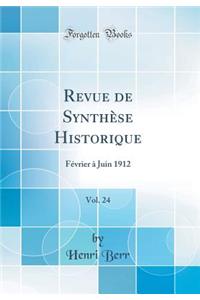 Forgotten Books

Revue de Synthèse Historique

Février à Juin 1912

Vol. 24

by
Henri Berr